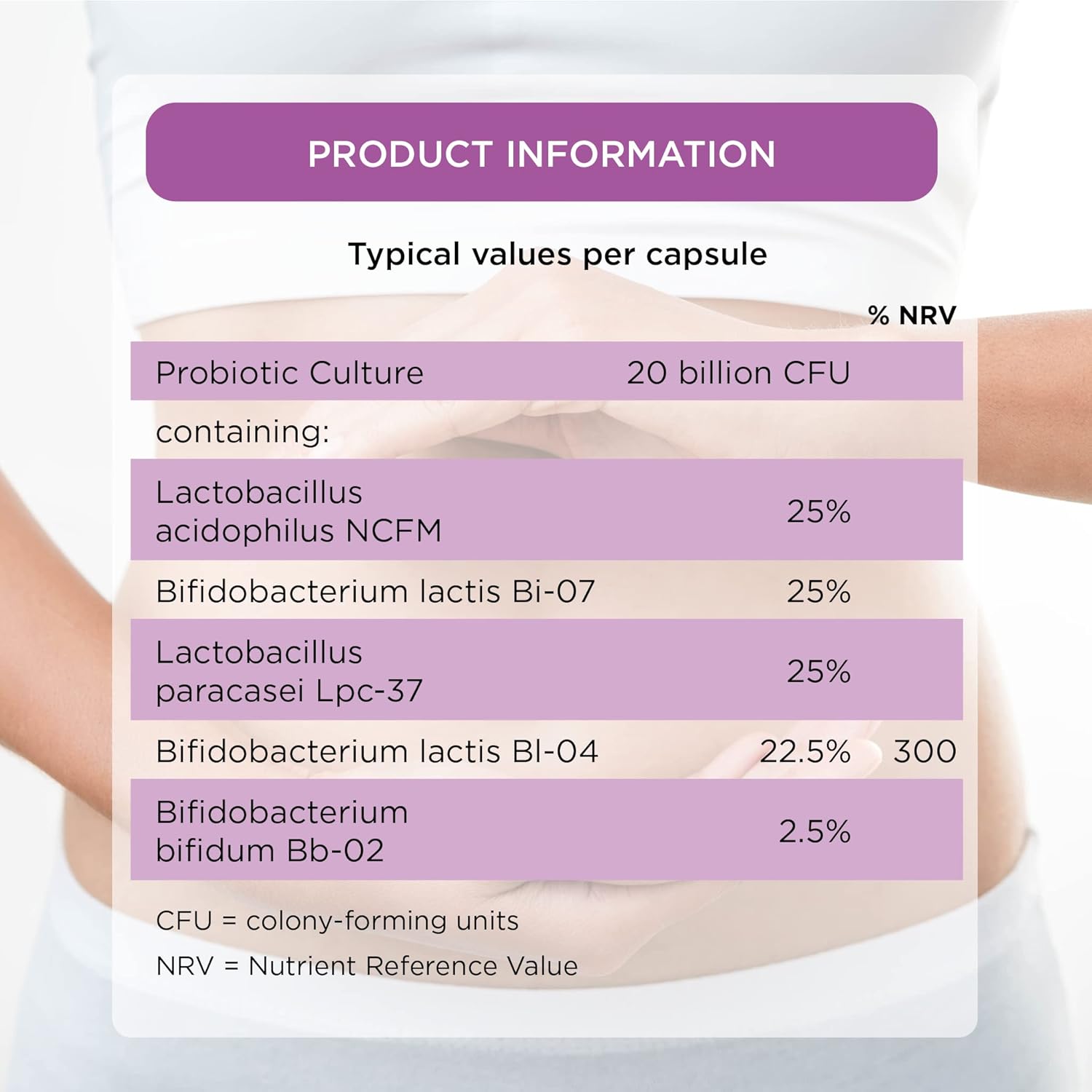 PRODUCT INFORMATION

Typical values per capsule

|  |  | % NRV |
|---|---|---|
| Probiotic Culture | 20 billion CFU |  |
| containing: |  |  |
| Lactobacillus acidophilus NCFM | 25% |  |
| Bifidobacterium lactis Bi-07 | 25% |  |
| Lactobacillus paracasei Lpc-37 | 25% |  |
| Bifidobacterium lactis Bl-04 | 22.5% | 300 |
| Bifidobacterium bifidum Bb-02 | 2.5% |  |

CFU = colony-forming units

NRV = Nutrient Reference Value